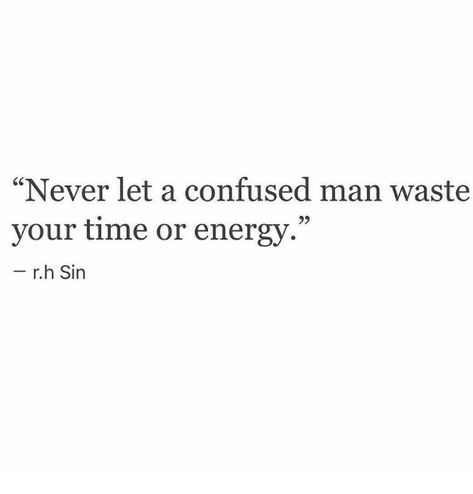 “Never let a confused man waste your time or energy.”

— r.h Sin